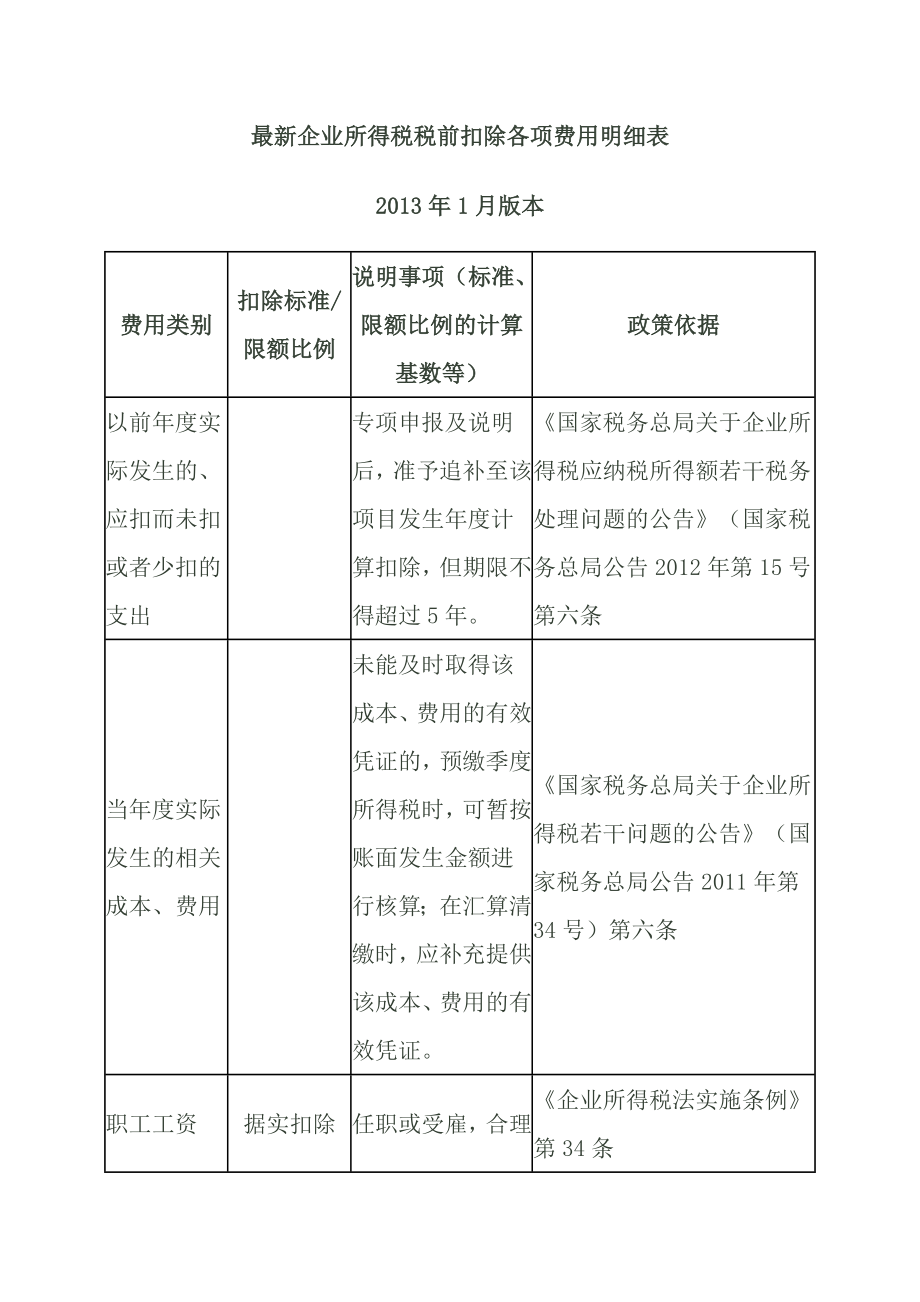 最新企业所得税税前扣除各项费用明细表

2013 年 1 月版本

| 费用类别 | 扣除标准/限额比例 | 说明事项（标准、限额比例的计算基数等） | 政策依据 |
|---|---|---|---|
| 以前年度实际发生的、应扣而未扣或者少扣的支出 | | 专项申报及说明后，准予追补至该项目发生年度计算扣除，但期限不得超过 5 年。 | 《国家税务总局关于企业所得税应纳税所得额若干税务处理问题的公告》（国家税务总局公告 2012 年第 15 号第六条 |
| 当年度实际发生的相关成本、费用 | | 未能及时取得该成本、费用的有效凭证的，预缴季度所得税时，可暂按账面发生金额进行核算；在汇算清缴时，应补充提供该成本、费用的有效凭证。 | 《国家税务总局关于企业所得税若干问题的公告》（国家税务总局公告 2011 年第 34 号）第六条 |
| 职工工资 | 据实扣除 | 任职或受雇，合理 | 《企业所得税法实施条例》第 34 条 |